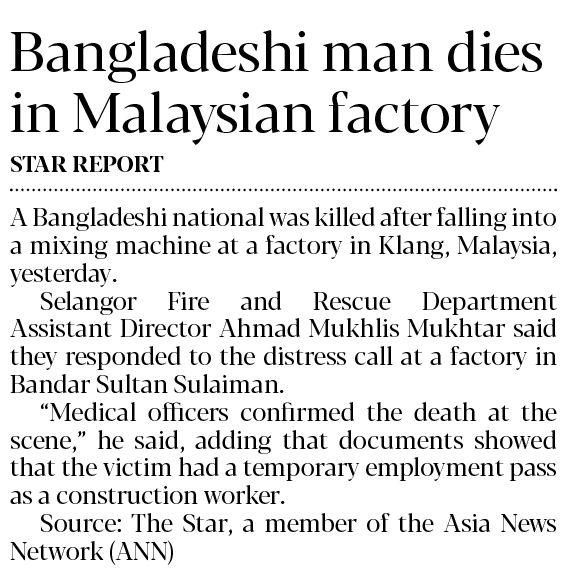 Bangladeshi man dies in Malaysian factory

STAR REPORT

A Bangladeshi national was killed after falling into a mixing machine at a factory in Klang, Malaysia, yesterday.

Selangor Fire and Rescue Department Assistant Director Ahmad Mukhlis Mukhtar said they responded to the distress call at a factory in Bandar Sultan Sulaiman.

"Medical officers confirmed the death at the scene," he said, adding that documents showed that the victim had a temporary employment pass as a construction worker.

Source: The Star, a member of the Asia News Network (ANN)